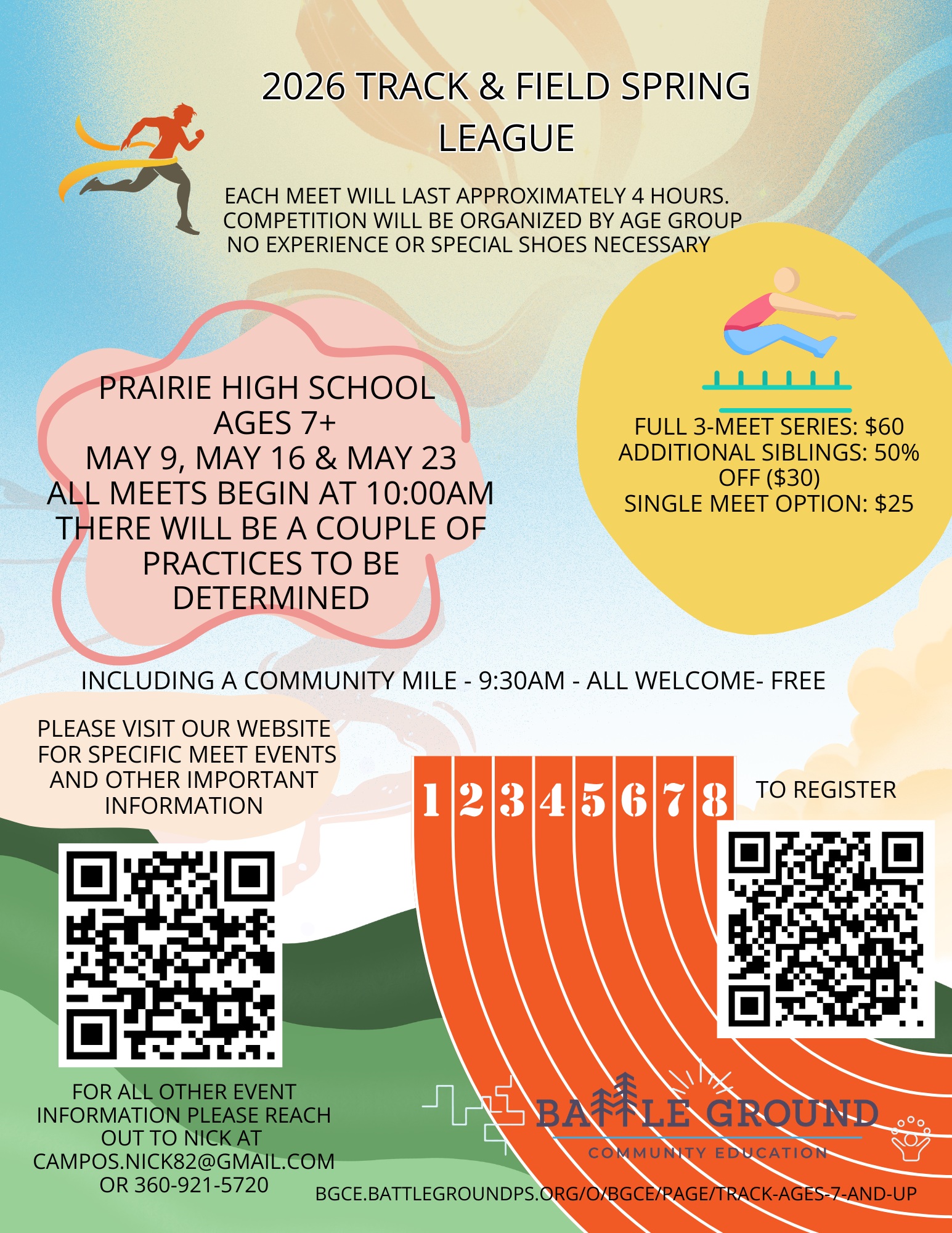 2026 TRACK & FIELD SPRING LEAGUE

EACH MEET WILL LAST APPROXIMATELY 4 HOURS.
COMPETITION WILL BE ORGANIZED BY AGE GROUP
NO EXPERIENCE OR SPECIAL SHOES NECESSARY

PRAIRIE HIGH SCHOOL
AGES 7+
MAY 9, MAY 16 & MAY 23
ALL MEETS BEGIN AT 10:00AM
THERE WILL BE A COUPLE OF PRACTICES TO BE DETERMINED

FULL 3-MEET SERIES: $60
ADDITIONAL SIBLINGS: 50% OFF ($30)
SINGLE MEET OPTION: $25

INCLUDING A COMMUNITY MILE - 9:30AM - ALL WELCOME- FREE

PLEASE VISIT OUR WEBSITE FOR SPECIFIC MEET EVENTS AND OTHER IMPORTANT INFORMATION

1 2 3 4 5 6 7 8

TO REGISTER

FOR ALL OTHER EVENT INFORMATION PLEASE REACH OUT TO NICK AT CAMPOS.NICK82@GMAIL.COM OR 360-921-5720

BATTLE GROUND
COMMUNITY EDUCATION

BGCE.BATTLEGROUNDPS.ORG/O/BGCE/PAGE/TRACK-AGES-7-AND-UP